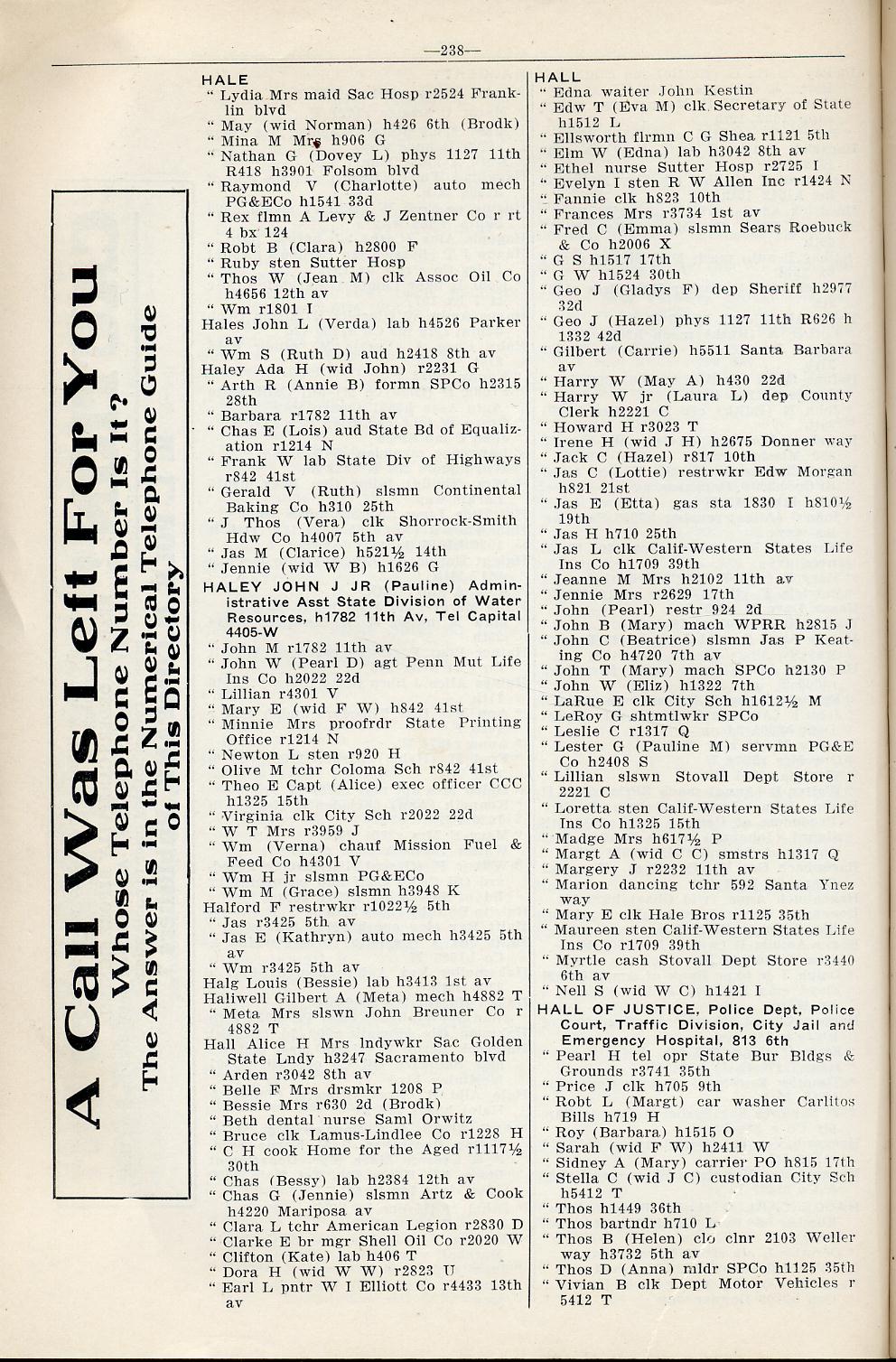 —238—

A Call Was Left For You
Whose Telephone Number Is It?
The Answer is in the Numerical Telephone Guide of This Directory

HALE
" Lydia Mrs maid Sac Hosp r2524 Franklin blvd
" May (wid Norman) h426 6th (Brodk)
" Mina M Mrs h906 G
" Nathan G (Dovey L) phys 1127 11th R418 h3901 Folsom blvd
" Raymond V (Charlotte) auto mech PG&ECo h1541 33d
" Rex flmn A Levy & J Zentner Co r rt 4 bx 124
" Robt B (Clara) h2800 F
" Ruby sten Sutter Hosp
" Thos W (Jean M) clk Assoc Oil Co h4656 12th av
" Wm r1801 I
Hales John L (Verda) lab h4526 Parker av
" Wm S (Ruth D) aud h2418 8th av
Haley Ada H (wid John) r2231 G
" Arth R (Annie B) formn SPCo h2315 28th
" Barbara r1782 11th av
" Chas E (Lois) aud State Bd of Equalization r1214 N
" Frank W lab State Div of Highways r842 41st
" Gerald V (Ruth) slsmn Continental Baking Co h310 25th
" J Thos (Vera) clk Shorrock-Smith Hdw Co h4007 5th av
" Jas M (Clarice) h521½ 14th
" Jennie (wid W B) h1626 G
HALEY JOHN J JR (Pauline) Administrative Asst State Division of Water Resources, h1782 11th Av, Tel Capital 4405-W
" John M r1782 11th av
" John W (Pearl D) agt Penn Mut Life Ins Co h2022 22d
" Lillian r4301 V
" Mary E (wid F W) h842 41st
" Minnie Mrs proofrdr State Printing Office r1214 N
" Newton L sten r920 H
" Olive M tchr Coloma Sch r842 41st
" Theo E Capt (Alice) exec officer CCC h1325 15th
" Virginia clk City Sch r2022 22d
" W T Mrs r3959 J
" Wm (Verna) chauf Mission Fuel & Feed Co h4301 V
" Wm H jr slsmn PG&ECo
" Wm M (Grace) slsmn h3948 K
Halford F restrwkr r1022½ 5th
" Jas r3425 5th av
" Jas E (Kathryn) auto mech h3425 5th av
" Wm r3425 5th av
Halg Louis (Bessie) lab h3413 1st av
Haliwell Gilbert A (Meta) mech h4882 T
" Meta Mrs slswn John Breuner Co r 4882 T
Hall Alice H Mrs lndywkr Sac Golden State Lndy h3247 Sacramento blvd
" Arden r3042 8th av
" Belle F Mrs drsmkr 1208 P
" Bessie Mrs r630 2d (Brodk)
" Beth dental nurse Saml Orwitz
" Bruce clk Lamus-Lindlee Co r1228 H
" C H cook Home for the Aged r1117½ 30th
" Chas (Bessy) lab h2384 12th av
" Chas G (Jennie) slsmn Artz & Cook h4220 Mariposa av
" Clara L tchr American Legion r2830 D
" Clarke E br mgr Shell Oil Co r2020 W
" Clifton (Kate) lab h406 T
" Dora H (wid W W) r2823 U
" Earl L pntr W I Elliott Co r4433 13th av

HALL
" Edna waiter John Kestin
" Edw T (Eva M) clk Secretary of State h1512 L
" Ellsworth flrmn C G Shea r1121 5th
" Elm W (Edna) lab h3042 8th av
" Ethel nurse Sutter Hosp r2725 I
" Evelyn I sten R W Allen Inc r1424 N
" Fannie clk h823 10th
" Frances Mrs r3734 1st av
" Fred C (Emma) slsmn Sears Roebuck & Co h2006 X
" G S h1517 17th
" G W h1524 30th
" Geo J (Gladys F) dep Sheriff h2977 32d
" Geo J (Hazel) phys 1127 11th R626 h 1332 42d
" Gilbert (Carrie) h5511 Santa Barbara av
" Harry W (May A) h430 22d
" Harry W jr (Laura L) dep County Clerk h2221 C
" Howard H r3023 T
" Irene H (wid J H) h2675 Donner way
" Jack C (Hazel) r817 10th
" Jas C (Lottie) restrwkr Edw Morgan h821 21st
" Jas E (Etta) gas sta 1830 I h810½ 19th
" Jas H h710 25th
" Jas L clk Calif-Western States Life Ins Co h1709 39th
" Jeanne M Mrs h2102 11th av
" Jennie Mrs r2629 17th
" John (Pearl) restr 924 2d
" John B (Mary) mach WPRR h2815 J
" John C (Beatrice) slsmn Jas P Keating Co h4720 7th av
" John T (Mary) mach SPCo h2130 P
" John W (Eliz) h1322 7th
" LaRue E clk City Sch h1612½ M
" LeRoy G shtmtlwkr SPCo
" Leslie C r1317 Q
" Lester G (Pauline M) servmn PG&E Co h2408 S
" Lillian slswn Stovall Dept Store r 2221 C
" Loretta sten Calif-Western States Life Ins Co h1325 15th
" Madge Mrs h617½ P
" Margt A (wid C C) smstrs h1317 Q
" Margery J r2232 11th av
" Marion dancing tchr 592 Santa Ynez way
" Mary E clk Hale Bros r1125 35th
" Maureen sten Calif-Western States Life Ins Co r1709 39th
" Myrtle cash Stovall Dept Store r3440 6th av
" Nell S (wid W C) h1421 I
HALL OF JUSTICE, Police Dept, Police Court, Traffic Division, City Jail and Emergency Hospital, 813 6th
" Pearl H tel opr State Bur Bldgs & Grounds r3741 35th
" Price J clk h705 9th
" Robt L (Margt) car washer Carlitos Bills h719 H
" Roy (Barbara) h1515 O
" Sarah (wid F W) h2411 W
" Sidney A (Mary) carrier PO h815 17th
" Stella C (wid J C) custodian City Sch h5412 T
" Thos h1449 36th
" Thos bartndr h710 L
" Thos B (Helen) clo clnr 2103 Weller way h3732 5th av
" Thos D (Anna) mldr SPCo h1125 35th
" Vivian B clk Dept Motor Vehicles r 5412 T